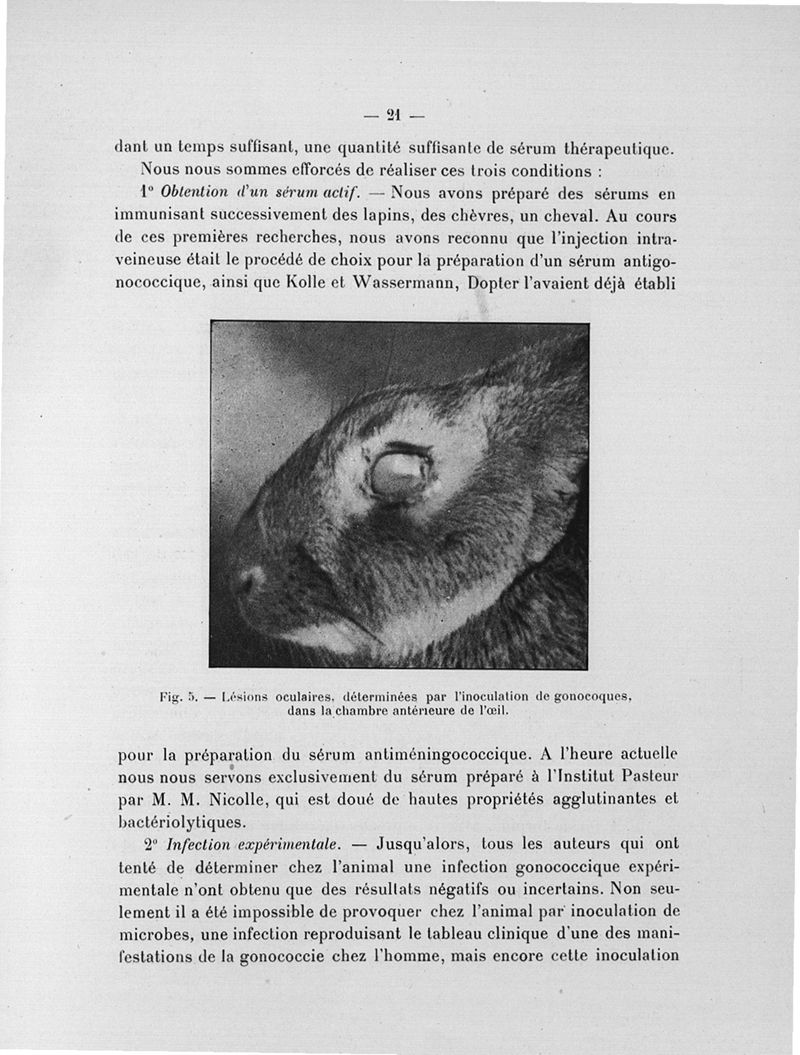 — 21 —

dant un temps suffisant, une quantité suffisante de sérum thérapeutique.

Nous nous sommes efforcés de réaliser ces trois conditions :

1° Obtention d'un sérum actif. — Nous avons préparé des sérums en immunisant successivement des lapins, des chèvres, un cheval. Au cours de ces premières recherches, nous avons reconnu que l'injection intraveineuse était le procédé de choix pour la préparation d'un sérum antigonococcique, ainsi que Kolle et Wassermann, Dopter l'avaient déjà établi

Fig. 5. — Lésions oculaires, déterminées par l'inoculation de gonocoques, dans la chambre antérieure de l'œil.

pour la préparation du sérum antiméningococcique. A l'heure actuelle nous nous servons exclusivement du sérum préparé à l'Institut Pasteur par M. M. Nicolle, qui est doué de hautes propriétés agglutinantes et bactériolytiques.

2° Infection expérimentale. — Jusqu'alors, tous les auteurs qui ont tenté de déterminer chez l'animal une infection gonococcique expérimentale n'ont obtenu que des résultats négatifs ou incertains. Non seulement il a été impossible de provoquer chez l'animal par inoculation de microbes, une infection reproduisant le tableau clinique d'une des manifestations de la gonococcie chez l'homme, mais encore cette inoculation